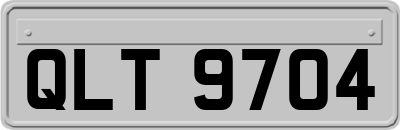 QLT 9704